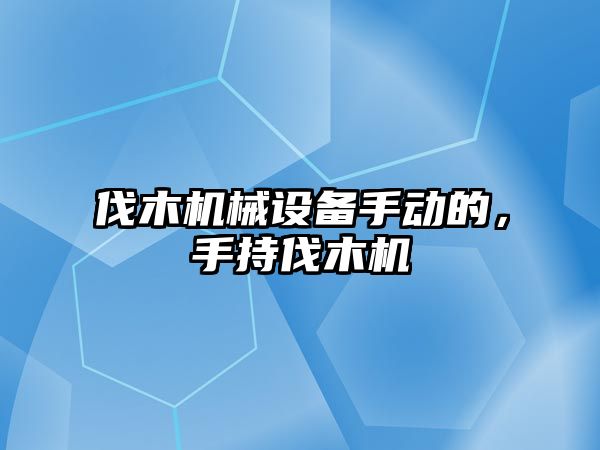 伐木机械设备手动的，手持伐木机